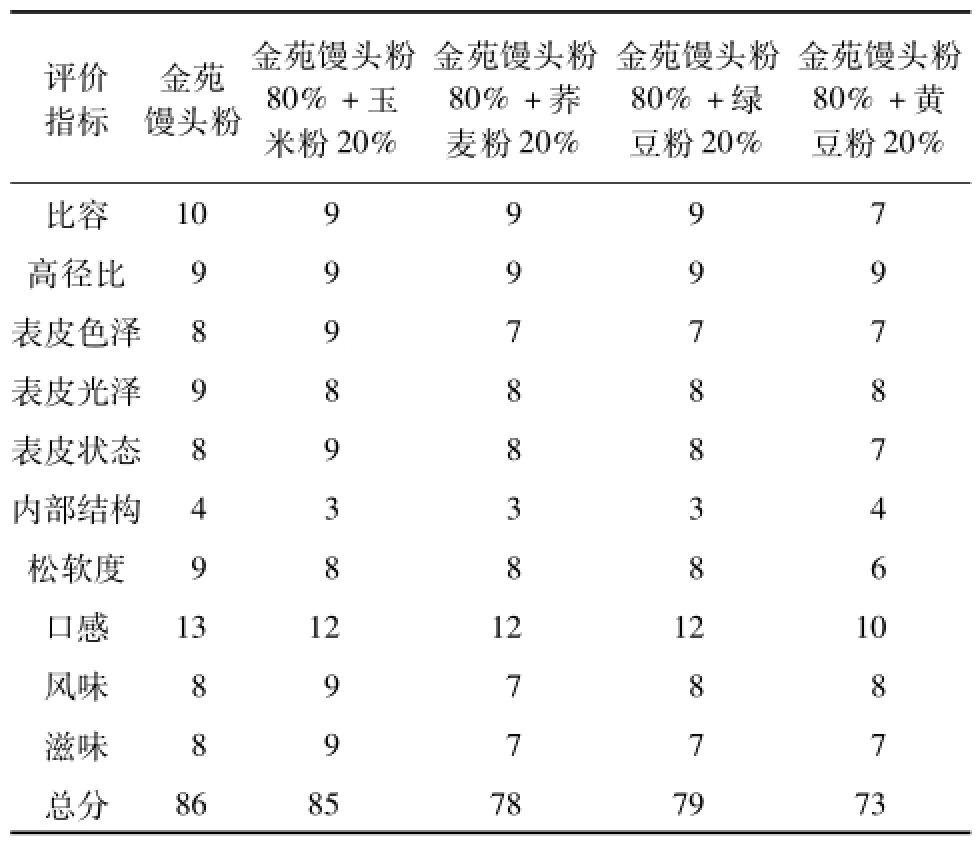 | 评价指标 | 金苑馒头粉 | 金苑馒头粉 80% + 玉米粉 20% | 金苑馒头粉 80% + 荞麦粉 20% | 金苑馒头粉 80% + 绿豆粉 20% | 金苑馒头粉 80% + 黄豆粉 20% |
|---|---|---|---|---|---|
| 比容 | 10 | 9 | 9 | 9 | 7 |
| 高径比 | 9 | 9 | 9 | 9 | 9 |
| 表皮色泽 | 8 | 9 | 7 | 7 | 7 |
| 表皮光泽 | 9 | 8 | 8 | 8 | 8 |
| 表皮状态 | 8 | 9 | 8 | 8 | 7 |
| 内部结构 | 4 | 3 | 3 | 3 | 4 |
| 松软度 | 9 | 8 | 8 | 8 | 6 |
| 口感 | 13 | 12 | 12 | 12 | 10 |
| 风味 | 8 | 9 | 7 | 8 | 8 |
| 滋味 | 8 | 9 | 7 | 7 | 7 |
| 总分 | 86 | 85 | 78 | 79 | 73 |